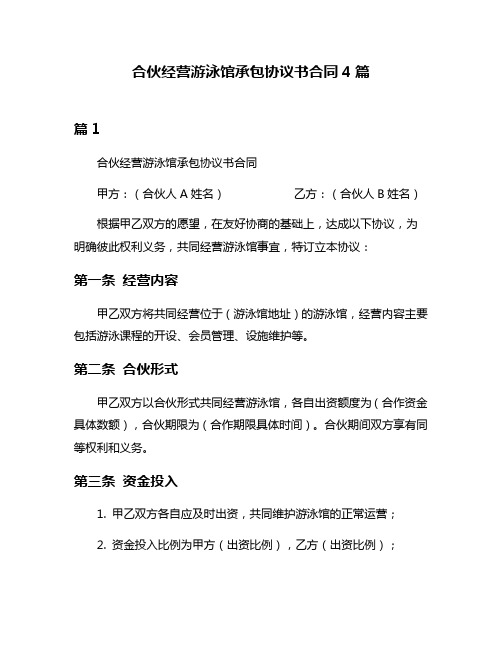 合伙经营游泳馆承包协议书合同 4 篇

篇 1

合伙经营游泳馆承包协议书合同

甲方：（合伙人 A 姓名）　　　　　乙方：（合伙人 B 姓名）

根据甲乙双方的愿望，在友好协商的基础上，达成以下协议，为明确彼此权利义务，共同经营游泳馆事宜，特订立本协议：

第一条　经营内容

甲乙双方将共同经营位于（游泳馆地址）的游泳馆，经营内容主要包括游泳课程的开设、会员管理、设施维护等。

第二条　合伙形式

甲乙双方以合伙形式共同经营游泳馆，各自出资额度为（合作资金具体数额），合伙期限为（合作期限具体时间）。合伙期间双方享有同等权利和义务。

第三条　资金投入

1. 甲乙双方各自应及时出资，共同维护游泳馆的正常运营；

2. 资金投入比例为甲方（出资比例），乙方（出资比例）；